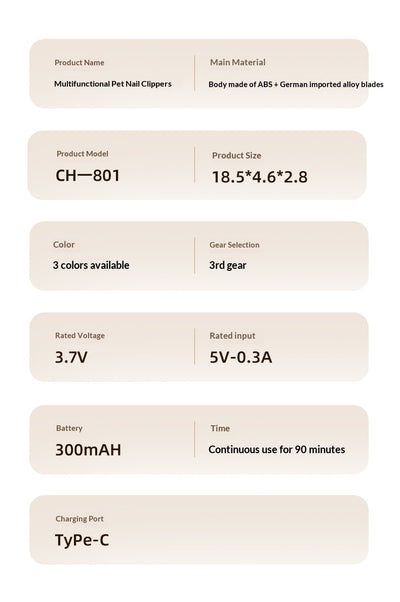 Product Name

Multifunctional Pet Nail Clippers

Main Material

Body made of ABS + German imported alloy blades

Product Model

CH—801

Product Size

18.5*4.6*2.8

Color

3 colors available

Gear Selection

3rd gear

Rated Voltage

3.7V

Rated input

5V-0.3A

Battery

300mAH

Time

Continuous use for 90 minutes

Charging Port

TyPe-C